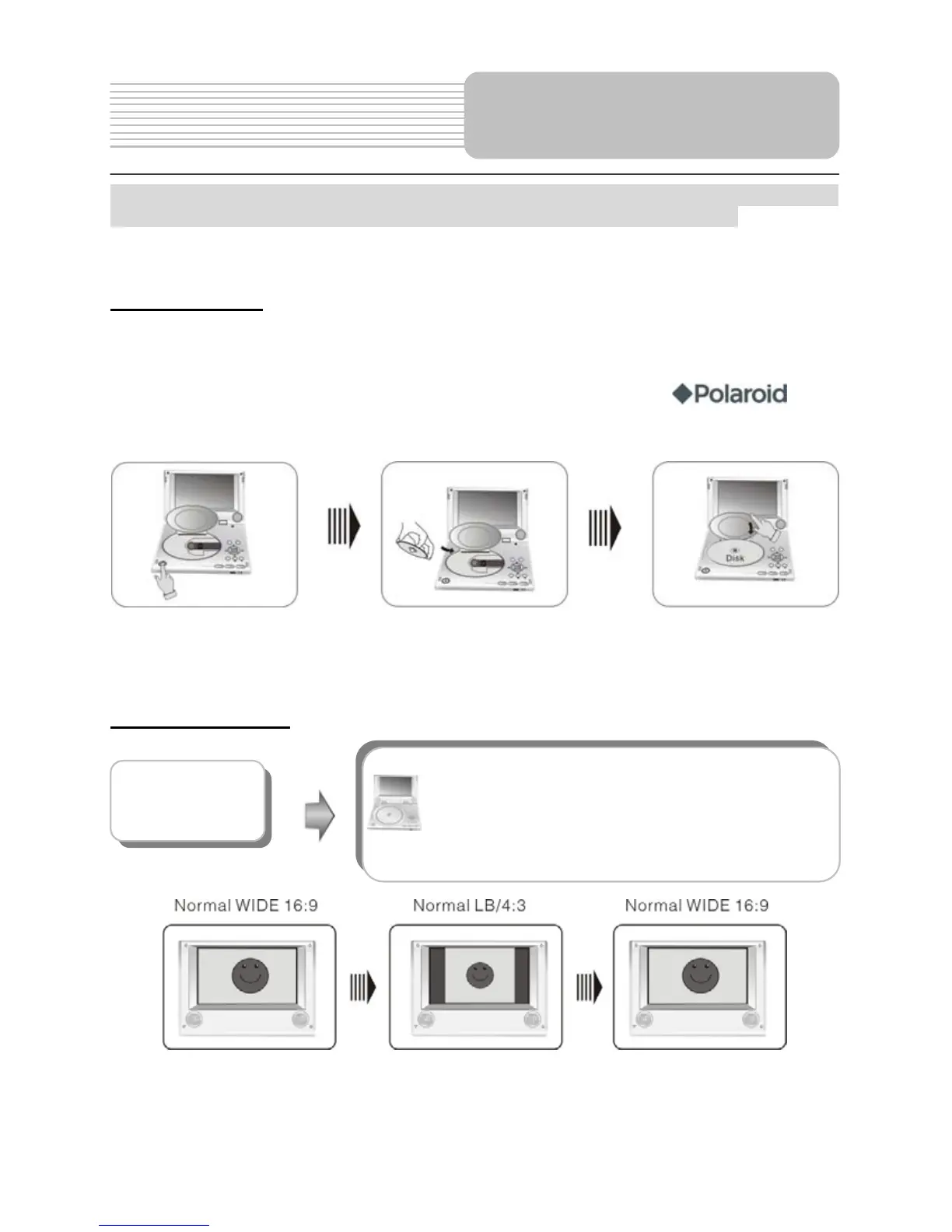 Polaroid

Disk

Normal WIDE 16:9

Normal LB/4:3

Normal WIDE 16:9